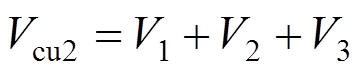 $V_{\mathrm{cu2}} = V_1 + V_2 + V_3$